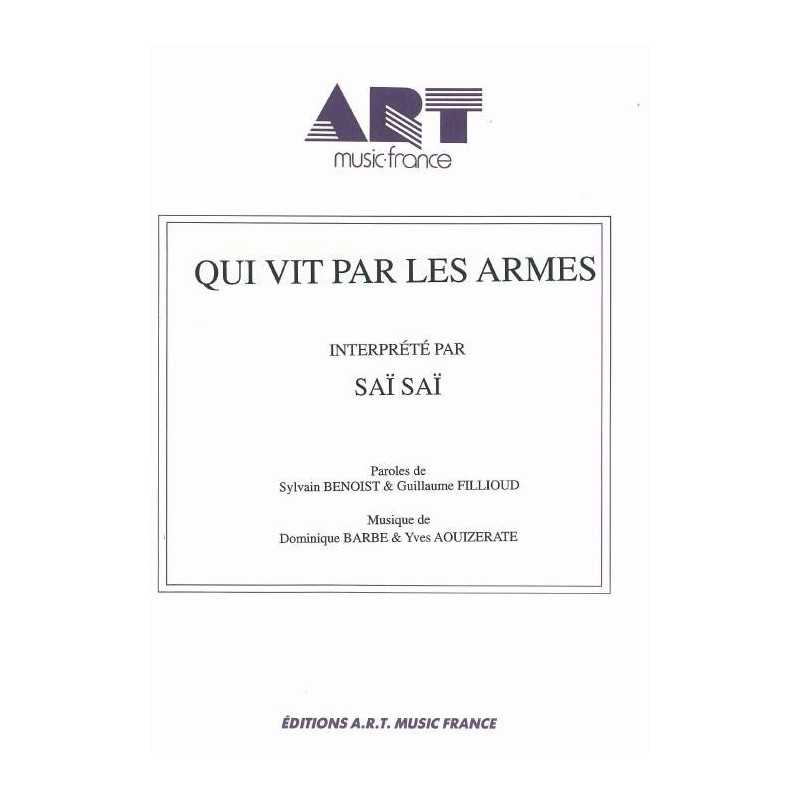 ART
music·france

QUI VIT PAR LES ARMES

INTERPRÉTÉ PAR

SAÏ SAÏ

Paroles de
Sylvain BENOIST & Guillaume FILLIOUD

Musique de
Dominique BARBE & Yves AOUIZERATE

ÉDITIONS A.R.T. MUSIC FRANCE